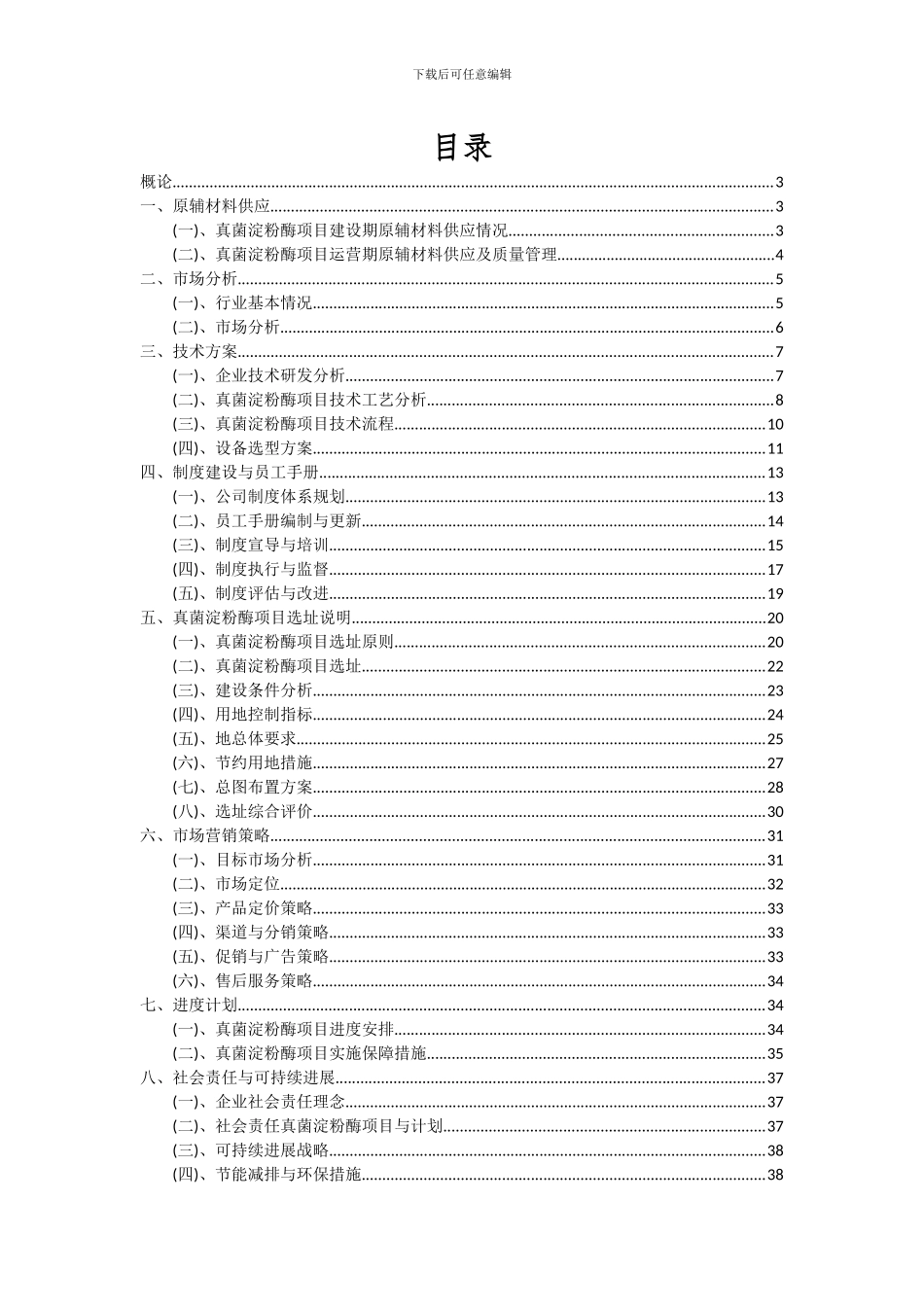 下载后可任意编辑

目录

概论......3
一、原辅材料供应......3
(一)、真菌淀粉酶项目建设期原辅材料供应情况......3
(二)、真菌淀粉酶项目运营期原辅材料供应及质量管理......4
二、市场分析......5
(一)、行业基本情况......5
(二)、市场分析......6
三、技术方案......7
(一)、企业技术研发分析......7
(二)、真菌淀粉酶项目技术工艺分析......8
(三)、真菌淀粉酶项目技术流程......10
(四)、设备选型方案......11
四、制度建设与员工手册......13
(一)、公司制度体系规划......13
(二)、员工手册编制与更新......14
(三)、制度宣导与培训......15
(四)、制度执行与监督......17
(五)、制度评估与改进......19
五、真菌淀粉酶项目选址说明......20
(一)、真菌淀粉酶项目选址原则......20
(二)、真菌淀粉酶项目选址......22
(三)、建设条件分析......23
(四)、用地控制指标......24
(五)、地总体要求......25
(六)、节约用地措施......27
(七)、总图布置方案......28
(八)、选址综合评价......30
六、市场营销策略......31
(一)、目标市场分析......31
(二)、市场定位......32
(三)、产品定价策略......33
(四)、渠道与分销策略......33
(五)、促销与广告策略......33
(六)、售后服务策略......34
七、进度计划......34
(一)、真菌淀粉酶项目进度安排......34
(二)、真菌淀粉酶项目实施保障措施......35
八、社会责任与可持续进展......37
(一)、企业社会责任理念......37
(二)、社会责任真菌淀粉酶项目与计划......37
(三)、可持续进展战略......38
(四)、节能减排与环保措施......38